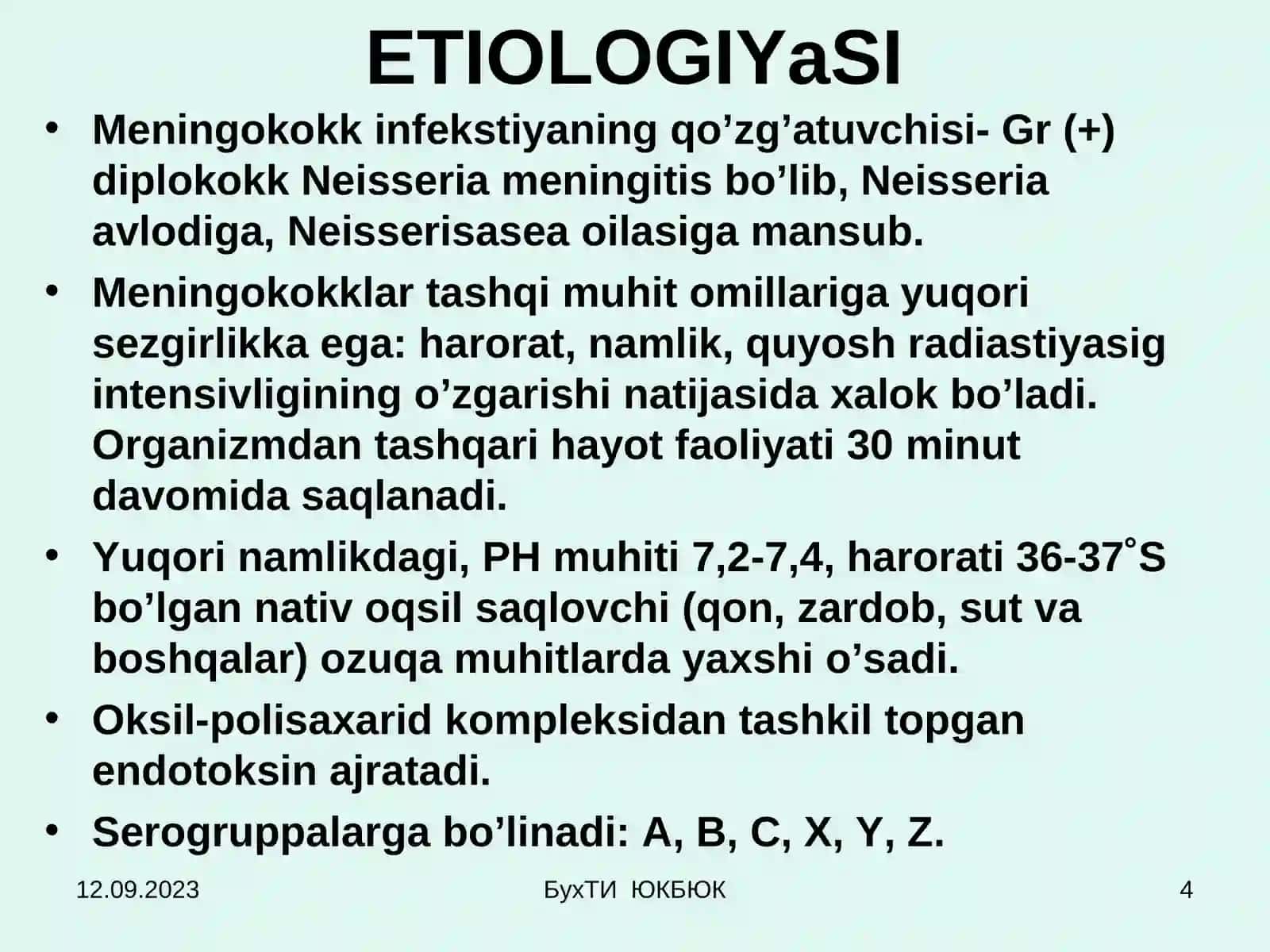 ETIOLOGIYaSI

• Meningokokk infekstiyaning qo'zg'atuvchisi- Gr (+) diplokokk Neisseria meningitis bo'lib, Neisseria avlodiga, Neisserisasea oilasiga mansub.
• Meningokokklar tashqi muhit omillariga yuqori sezgirlikka ega: harorat, namlik, quyosh radiastiyasig intensivligining o'zgarishi natijasida xalok bo'ladi. Organizmdan tashqari hayot faoliyati 30 minut davomida saqlanadi.
• Yuqori namlikdagi, PH muhiti 7,2-7,4, harorati 36-37°S bo'lgan nativ oqsil saqlovchi (qon, zardob, sut va boshqalar) ozuqa muhitlarda yaxshi o'sadi.
• Oksil-polisaxarid kompleksidan tashkil topgan endotoksin ajratadi.
• Serogruppalarga bo'linadi: A, B, C, X, Y, Z.

12.09.2023 БухТИ ЮКБЮК 4